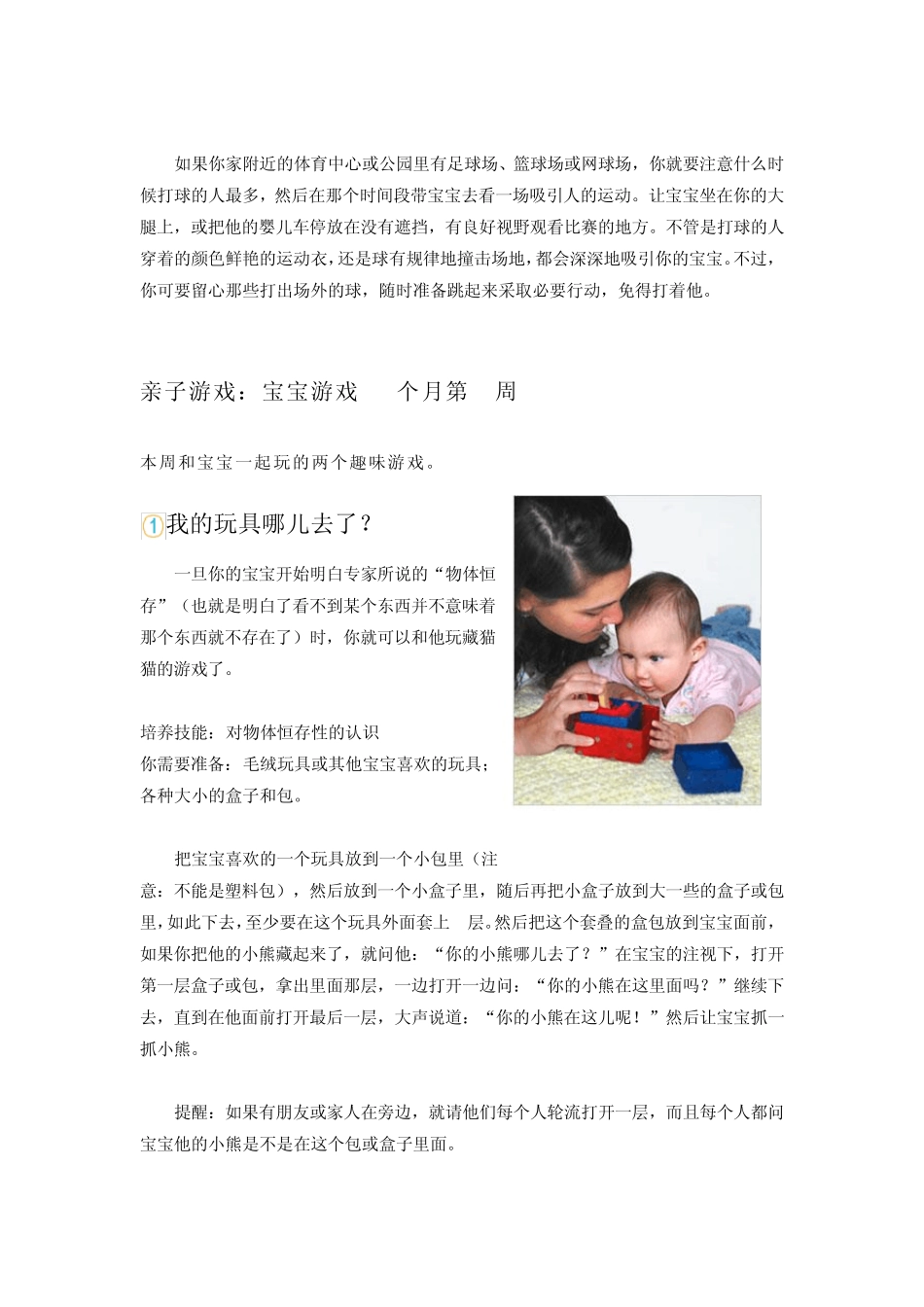 如果你家附近的体育中心或公园里有足球场、篮球场或网球场，你就要注意什么时候打球的人最多，然后在那个时间段带宝宝去看一场吸引人的运动。让宝宝坐在你的大腿上，或把他的婴儿车停放在没有遮挡，有良好视野观看比赛的地方。不管是打球的人穿着的颜色鲜艳的运动衣，还是球有规律地撞击场地，都会深深地吸引你的宝宝。不过，你可要留心那些打出场外的球，随时准备跳起来采取必要行动，免得打着他。

亲子游戏：宝宝游戏 个月第 周

本周和宝宝一起玩的两个趣味游戏。

1 我的玩具哪儿去了？

一旦你的宝宝开始明白专家所说的“物体恒存”（也就是明白了看不到某个东西并不意味着那个东西就不存在了）时，你就可以和他玩藏猫猫的游戏了。

培养技能：对物体恒存性的认识
你需要准备：毛绒玩具或其他宝宝喜欢的玩具；各种大小的盒子和包。

把宝宝喜欢的一个玩具放到一个小包里（注意：不能是塑料包），然后放到一个小盒子里，随后再把小盒子放到大一些的盒子或包里，如此下去，至少要在这个玩具外面套上 层。然后把这个套叠的盒包放到宝宝面前，如果你把他的小熊藏起来了，就问他：“你的小熊哪儿去了？”在宝宝的注视下，打开第一层盒子或包，拿出里面那层，一边打开一边问：“你的小熊在这里面吗？”继续下去，直到在他面前打开最后一层，大声说道：“你的小熊在这儿呢！”然后让宝宝抓一抓小熊。

提醒：如果有朋友或家人在旁边，就请他们每个人轮流打开一层，而且每个人都问宝宝他的小熊是不是在这个包或盒子里面。